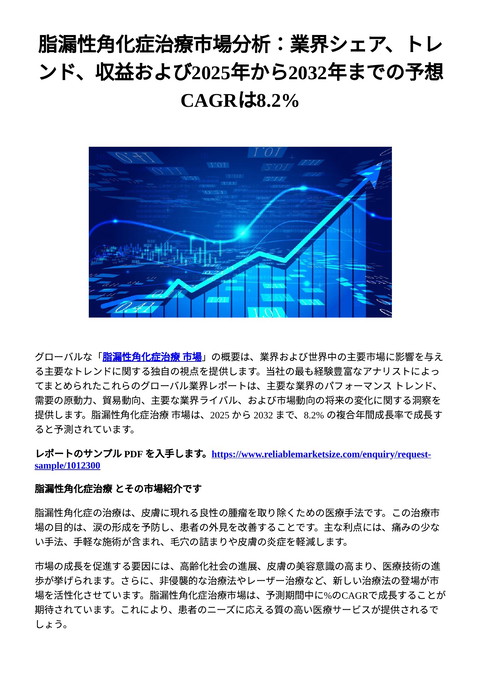 脂漏性角化症治療市場分析：業界シェア、トレンド、収益および2025年から2032年までの予想CAGRは8.2%

グローバルな「脂漏性角化症治療 市場」の概要は、業界および世界中の主要市場に影響を与える主要なトレンドに関する独自の視点を提供します。当社の最も経験豊富なアナリストによってまとめられたこれらのグローバル業界レポートは、主要な業界のパフォーマンス トレンド、需要の原動力、貿易動向、主要な業界ライバル、および市場動向の将来の変化に関する洞察を提供します。脂漏性角化症治療 市場は、2025 から 2032 まで、8.2% の複合年間成長率で成長すると予測されています。

レポートのサンプル PDF を入手します。https://www.reliablemarketsize.com/enquiry/request-sample/1012300

脂漏性角化症治療 とその市場紹介です

脂漏性角化症の治療は、皮膚に現れる良性の腫瘤を取り除くための医療手法です。この治療市場の目的は、涙の形成を予防し、患者の外見を改善することです。主な利点には、痛みの少ない手法、手軽な施術が含まれ、毛穴の詰まりや皮膚の炎症を軽減します。

市場の成長を促進する要因には、高齢化社会の進展、皮膚の美容意識の高まり、医療技術の進歩が挙げられます。さらに、非侵襲的な治療法やレーザー治療など、新しい治療法の登場が市場を活性化させています。脂漏性角化症治療市場は、予測期間中に%のCAGRで成長することが期待されています。これにより、患者のニーズに応える質の高い医療サービスが提供されるでしょう。